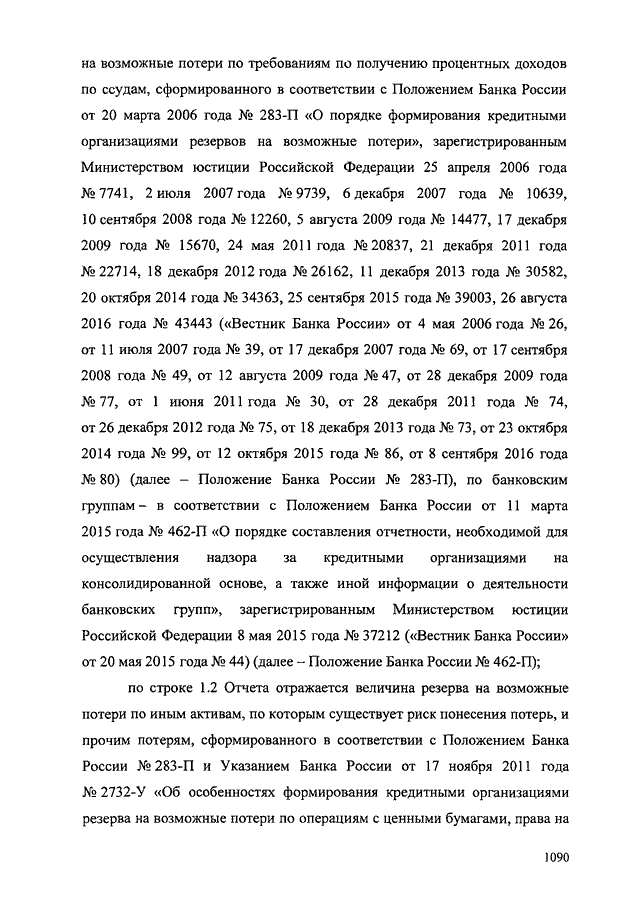 на возможные потери по требованиям по получению процентных доходов по ссудам, сформированного в соответствии с Положением Банка России от 20 марта 2006 года № 283-П «О порядке формирования кредитными организациями резервов на возможные потери», зарегистрированным Министерством юстиции Российской Федерации 25 апреля 2006 года № 7741, 2 июля 2007 года № 9739, 6 декабря 2007 года № 10639, 10 сентября 2008 года № 12260, 5 августа 2009 года № 14477, 17 декабря 2009 года № 15670, 24 мая 2011 года № 20837, 21 декабря 2011 года № 22714, 18 декабря 2012 года № 26162, 11 декабря 2013 года № 30582, 20 октября 2014 года № 34363, 25 сентября 2015 года № 39003, 26 августа 2016 года № 43443 («Вестник Банка России» от 4 мая 2006 года № 26, от 11 июля 2007 года № 39, от 17 декабря 2007 года № 69, от 17 сентября 2008 года № 49, от 12 августа 2009 года № 47, от 28 декабря 2009 года № 77, от 1 июня 2011 года № 30, от 28 декабря 2011 года № 74, от 26 декабря 2012 года № 75, от 18 декабря 2013 года № 73, от 23 октября 2014 года № 99, от 12 октября 2015 года № 86, от 8 сентября 2016 года № 80) (далее – Положение Банка России № 283-П), по банковским группам – в соответствии с Положением Банка России от 11 марта 2015 года № 462-П «О порядке составления отчетности, необходимой для осуществления надзора за кредитными организациями на консолидированной основе, а также иной информации о деятельности банковских групп», зарегистрированным Министерством юстиции Российской Федерации 8 мая 2015 года № 37212 («Вестник Банка России» от 20 мая 2015 года № 44) (далее – Положение Банка России № 462-П);

по строке 1.2 Отчета отражается величина резерва на возможные потери по иным активам, по которым существует риск понесения потерь, и прочим потерям, сформированного в соответствии с Положением Банка России № 283-П и Указанием Банка России от 17 ноября 2011 года № 2732-У «Об особенностях формирования кредитными организациями резерва на возможные потери по операциям с ценными бумагами, права на

1090